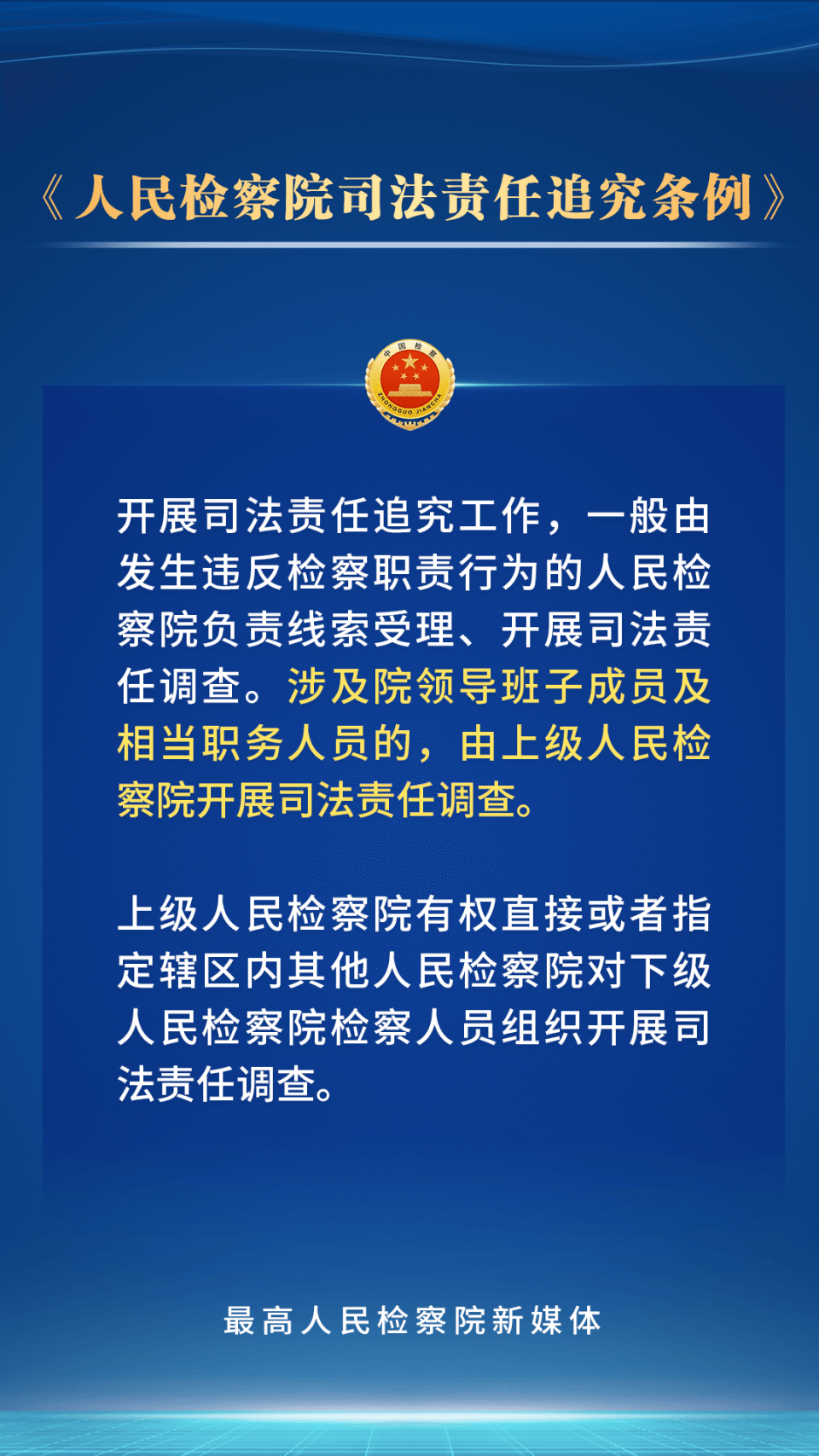 《人民检察院司法责任追究条例》

中国检察
ZHONGGUO JIANCHA

开展司法责任追究工作，一般由发生违反检察职责行为的人民检察院负责线索受理、开展司法责任调查。涉及院领导班子成员及相当职务人员的，由上级人民检察院开展司法责任调查。

上级人民检察院有权直接或者指定辖区内其他人民检察院对下级人民检察院检察人员组织开展司法责任调查。

最高人民检察院新媒体